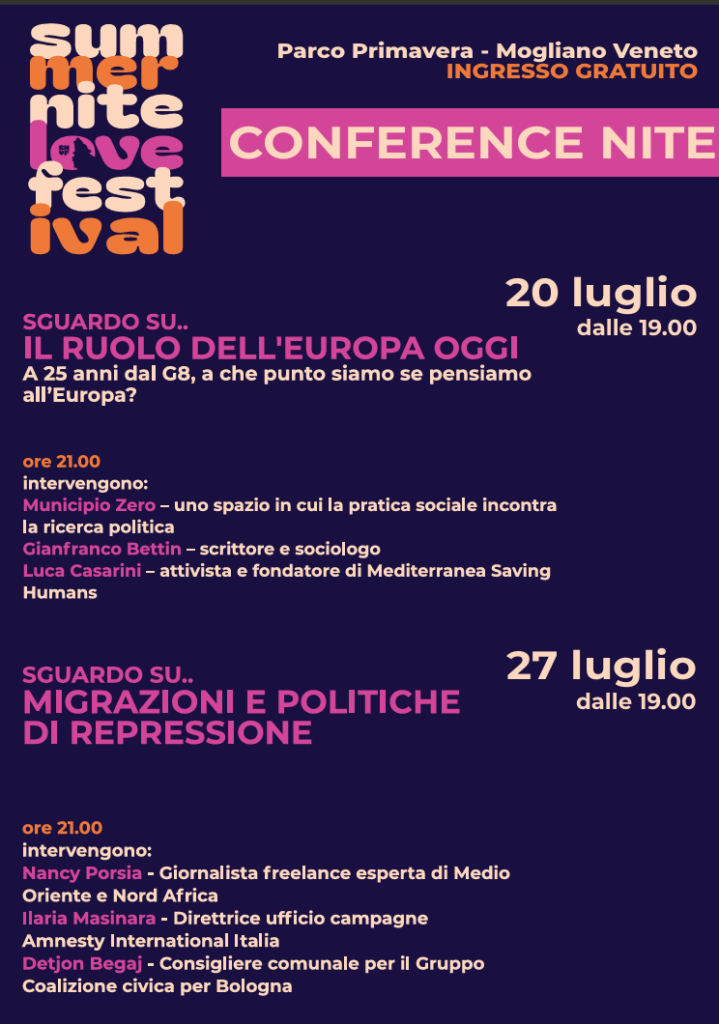 sum
mer
nite
love
fest
ival

Parco Primavera - Mogliano Veneto
INGRESSO GRATUITO

CONFERENCE NITE

20 luglio
dalle 19.00

SGUARDO SU..
IL RUOLO DELL'EUROPA OGGI
A 25 anni dal G8, a che punto siamo se pensiamo all'Europa?

ore 21.00
intervengono:
Municipio Zero – uno spazio in cui la pratica sociale incontra la ricerca politica
Gianfranco Bettin – scrittore e sociologo
Luca Casarini – attivista e fondatore di Mediterranea Saving Humans

27 luglio
dalle 19.00

SGUARDO SU..
MIGRAZIONI E POLITICHE DI REPRESSIONE

ore 21.00
intervengono:
Nancy Porsia - Giornalista freelance esperta di Medio Oriente e Nord Africa
Ilaria Masinara - Direttrice ufficio campagne Amnesty International Italia
Detjon Begaj - Consigliere comunale per il Gruppo Coalizione civica per Bologna